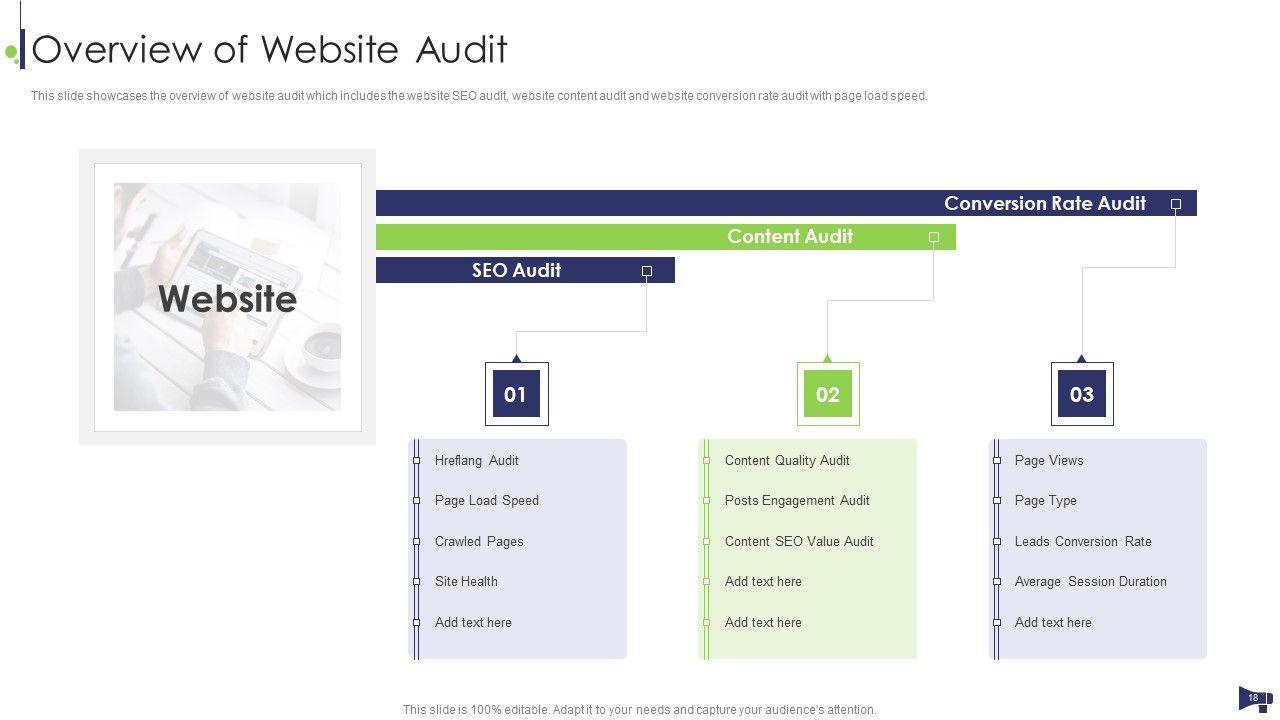 Overview of Website Audit

This slide showcases the overview of website audit which includes the website SEO audit, website content audit and website conversion rate audit with page load speed.

Website

Conversion Rate Audit

Content Audit

SEO Audit

01

Hreflang Audit

Page Load Speed

Crawled Pages

Site Health

Add text here

02

Content Quality Audit

Posts Engagement Audit

Content SEO Value Audit

Add text here

Add text here

03

Page Views

Page Type

Leads Conversion Rate

Average Session Duration

Add text here

This slide is 100% editable. Adapt it to your needs and capture your audience's attention.

18